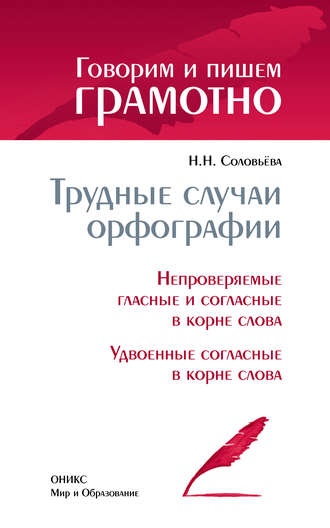 Говорим и пишем
ГРАМОТНО

Н.Н. Соловьёва

Трудные случаи орфографии

Непроверяемые гласные и согласные в корне слова

Удвоенные согласные в корне слова

ОНИКС
Мир и Образование